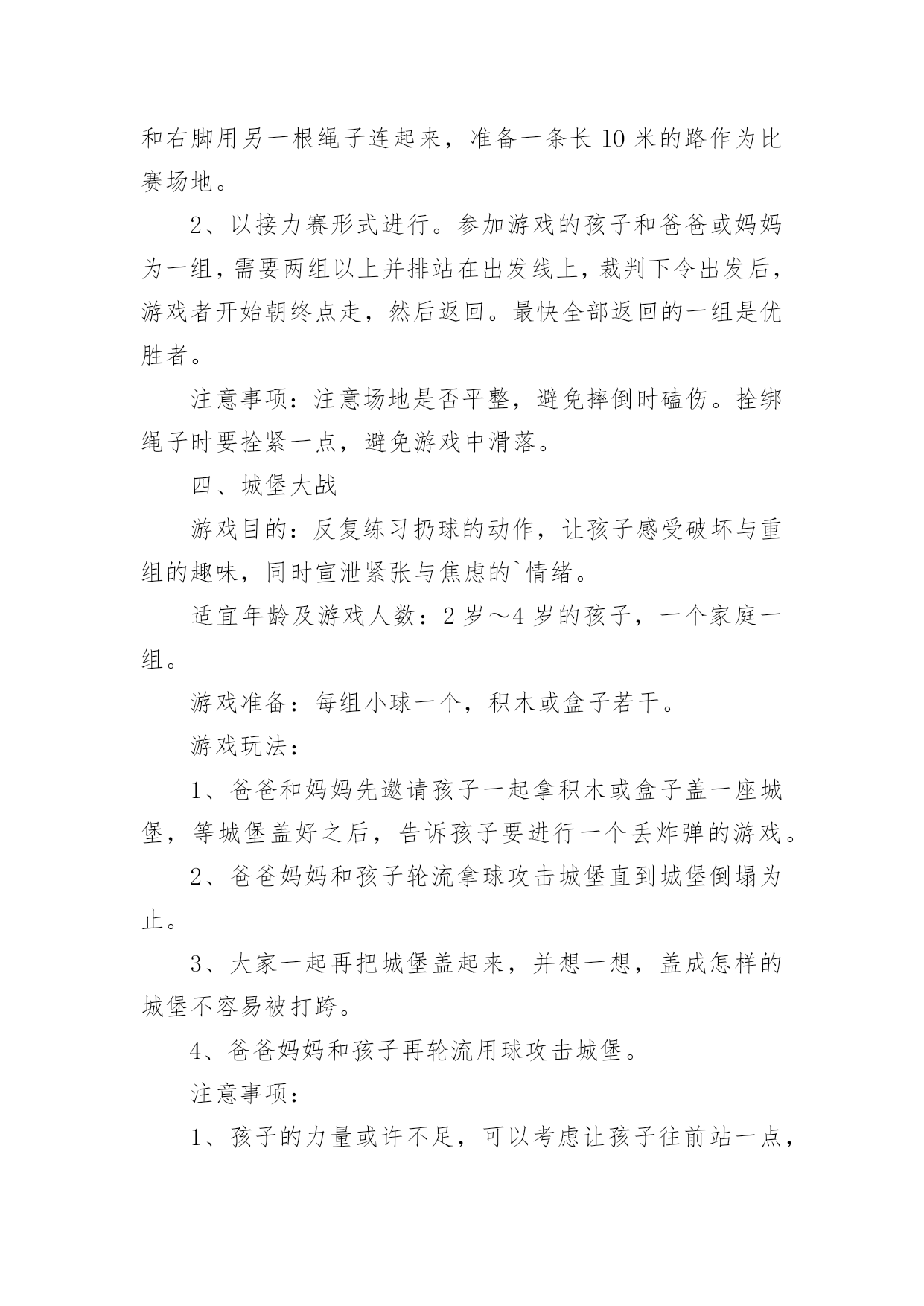 和右脚用另一根绳子连起来，准备一条长 10 米的路作为比赛场地。

2、以接力赛形式进行。参加游戏的孩子和爸爸或妈妈为一组，需要两组以上并排站在出发线上，裁判下令出发后，游戏者开始朝终点走，然后返回。最快全部返回的一组是优胜者。

注意事项：注意场地是否平整，避免摔倒时磕伤。拴绑绳子时要拴紧一点，避免游戏中滑落。

四、城堡大战

游戏目的：反复练习扔球的动作，让孩子感受破坏与重组的趣味，同时宣泄紧张与焦虑的`情绪。

适宜年龄及游戏人数：2 岁～4 岁的孩子，一个家庭一组。

游戏准备：每组小球一个，积木或盒子若干。

游戏玩法：

1、爸爸和妈妈先邀请孩子一起拿积木或盒子盖一座城堡，等城堡盖好之后，告诉孩子要进行一个丢炸弹的游戏。

2、爸爸妈妈和孩子轮流拿球攻击城堡直到城堡倒塌为止。

3、大家一起再把城堡盖起来，并想一想，盖成怎样的城堡不容易被打跨。

4、爸爸妈妈和孩子再轮流用球攻击城堡。

注意事项：

1、孩子的力量或许不足，可以考虑让孩子往前站一点，